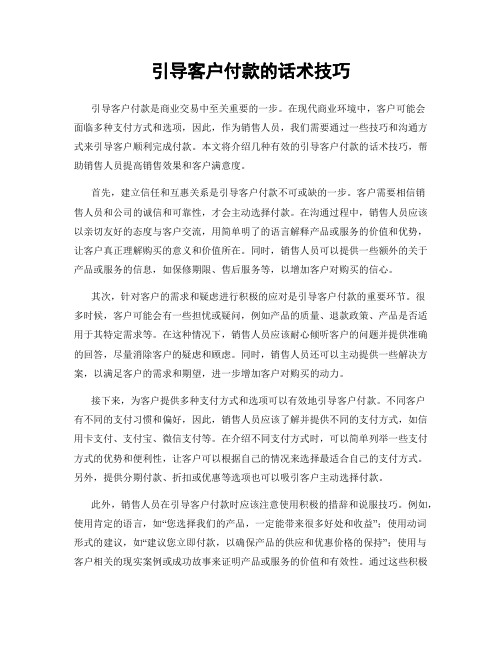 引导客户付款的话术技巧

引导客户付款是商业交易中至关重要的一步。在现代商业环境中，客户可能会面临多种支付方式和选项，因此，作为销售人员，我们需要通过一些技巧和沟通方式来引导客户顺利完成付款。本文将介绍几种有效的引导客户付款的话术技巧，帮助销售人员提高销售效果和客户满意度。

首先，建立信任和互惠关系是引导客户付款不可或缺的一步。客户需要相信销售人员和公司的诚信和可靠性，才会主动选择付款。在沟通过程中，销售人员应该以亲切友好的态度与客户交流，用简单明了的语言解释产品或服务的价值和优势，让客户真正理解购买的意义和价值所在。同时，销售人员可以提供一些额外的关于产品或服务的信息，如保修期限、售后服务等，以增加客户对购买的信心。

其次，针对客户的需求和疑虑进行积极的应对是引导客户付款的重要环节。很多时候，客户可能会有一些担忧或疑问，例如产品的质量、退款政策、产品是否适用于其特定需求等。在这种情况下，销售人员应该耐心倾听客户的问题并提供准确的回答，尽量消除客户的疑虑和顾虑。同时，销售人员还可以主动提供一些解决方案，以满足客户的需求和期望，进一步增加客户对购买的动力。

接下来，为客户提供多种支付方式和选项可以有效地引导客户付款。不同客户有不同的支付习惯和偏好，因此，销售人员应该了解并提供不同的支付方式，如信用卡支付、支付宝、微信支付等。在介绍不同支付方式时，可以简单列举一些支付方式的优势和便利性，让客户可以根据自己的情况来选择最适合自己的支付方式。另外，提供分期付款、折扣或优惠等选项也可以吸引客户主动选择付款。

此外，销售人员在引导客户付款时应该注意使用积极的措辞和说服技巧。例如，使用肯定的语言，如“您选择我们的产品，一定能带来很多好处和收益”；使用动词形式的建议，如“建议您立即付款，以确保产品的供应和优惠价格的保持”；使用与客户相关的现实案例或成功故事来证明产品或服务的价值和有效性。通过这些积极